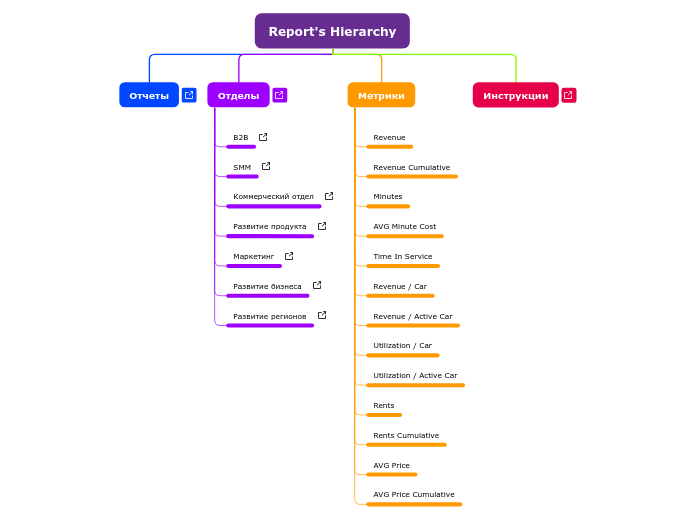 Report's Hierarchy

Отчеты

Отделы

B2B

SMM

Коммерческий отдел

Развитие продукта

Маркетинг

Развитие бизнеса

Развитие регионов

Метрики

Revenue

Revenue Cumulative

Minutes

AVG Minute Cost

Time In Service

Revenue / Car

Revenue / Active Car

Utilization / Car

Utilization / Active Car

Rents

Rents Cumulative

AVG Price

AVG Price Cumulative

Инструкции